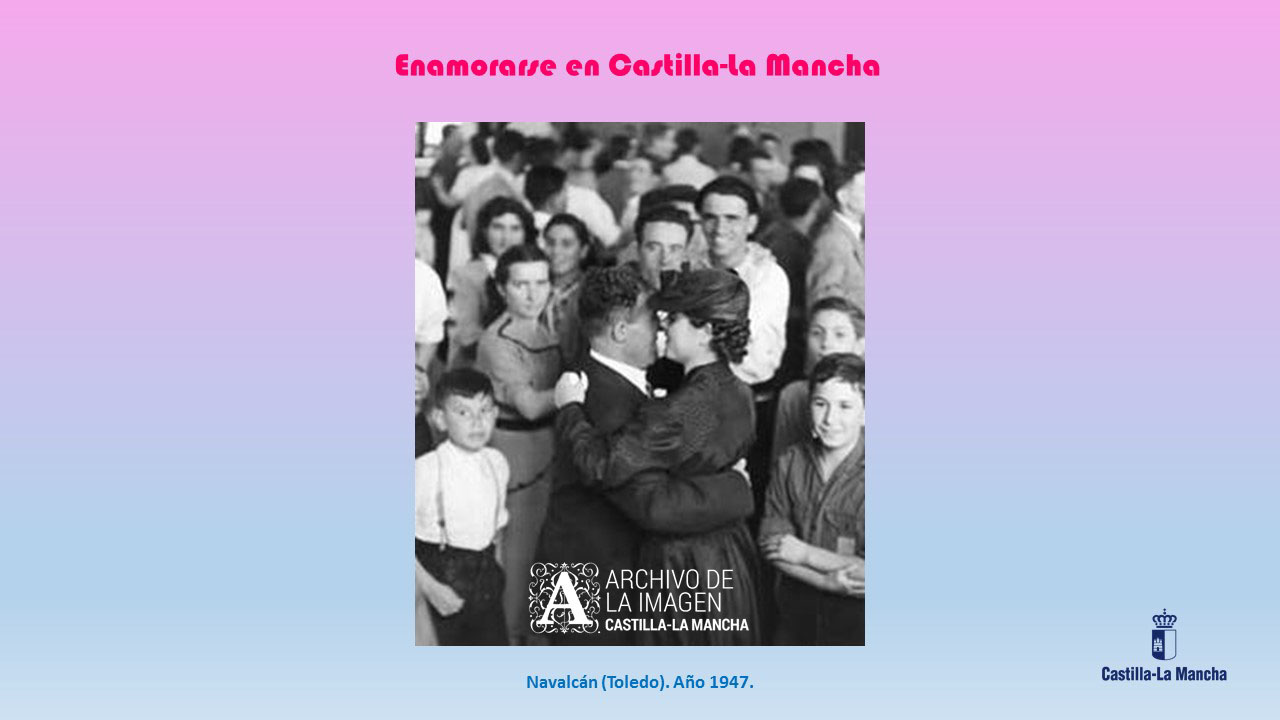 Enamorarse en Castilla-La Mancha

A ARCHIVO DE LA IMAGEN CASTILLA-LA MANCHA

Navalcán (Toledo). Año 1947.

Castilla-La Mancha